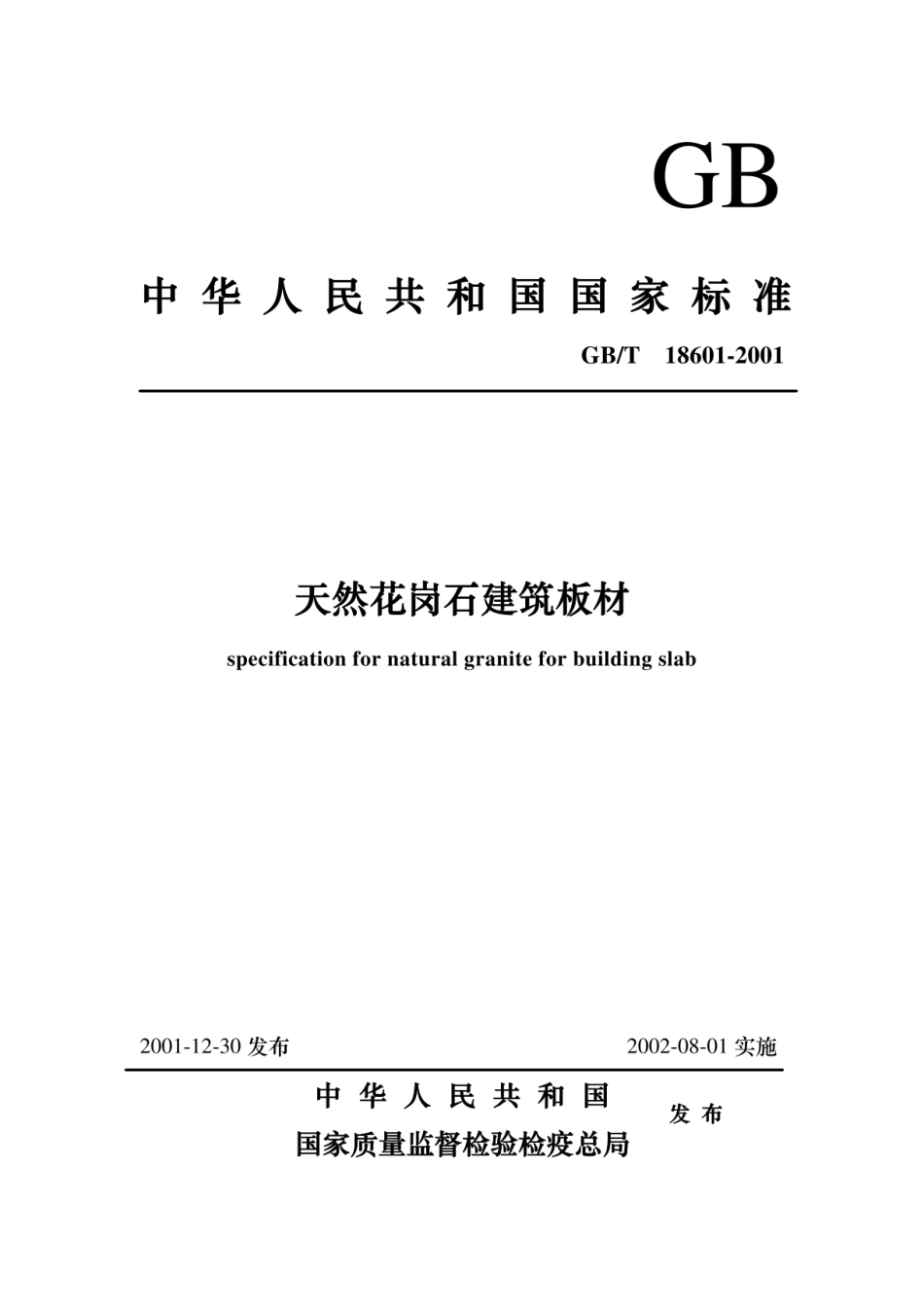 GB

中华人民共和国国家标准

GB/T 18601-2001

天然花岗石建筑板材

specification for natural granite for building slab

2001-12-30 发布

2002-08-01 实施

中华人民共和国
国家质量监督检验检疫总局

发布